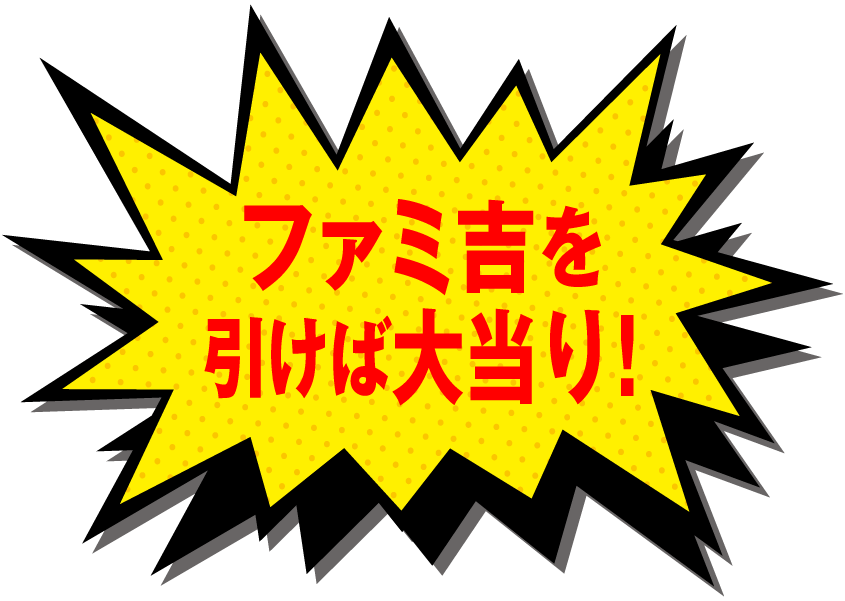 ファミ吉を
引けば大当り!